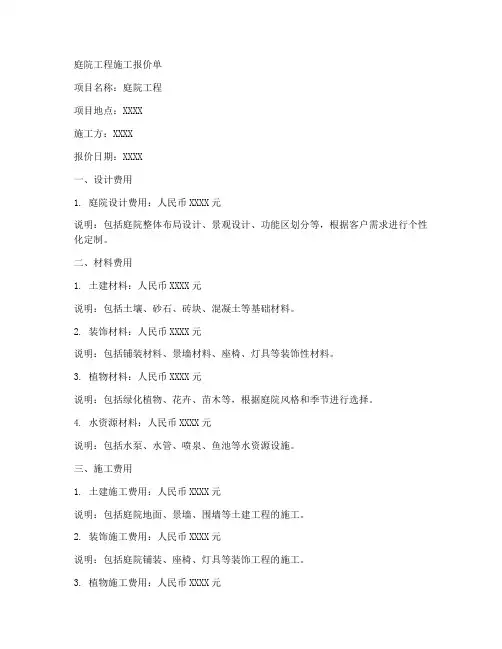 庭院工程施工报价单

项目名称：庭院工程

项目地点：XXXX

施工方：XXXX

报价日期：XXXX

一、设计费用

1. 庭院设计费用：人民币 XXXX 元

说明：包括庭院整体布局设计、景观设计、功能区划分等，根据客户需求进行个性化定制。

二、材料费用

1. 土建材料：人民币 XXXX 元

说明：包括土壤、砂石、砖块、混凝土等基础材料。

2. 装饰材料：人民币 XXXX 元

说明：包括铺装材料、景墙材料、座椅、灯具等装饰性材料。

3. 植物材料：人民币 XXXX 元

说明：包括绿化植物、花卉、苗木等，根据庭院风格和季节进行选择。

4. 水资源材料：人民币 XXXX 元

说明：包括水泵、水管、喷泉、鱼池等水资源设施。

三、施工费用

1. 土建施工费用：人民币 XXXX 元

说明：包括庭院地面、景墙、围墙等土建工程的施工。

2. 装饰施工费用：人民币 XXXX 元

说明：包括庭院铺装、座椅、灯具等装饰工程的施工。

3. 植物施工费用：人民币 XXXX 元